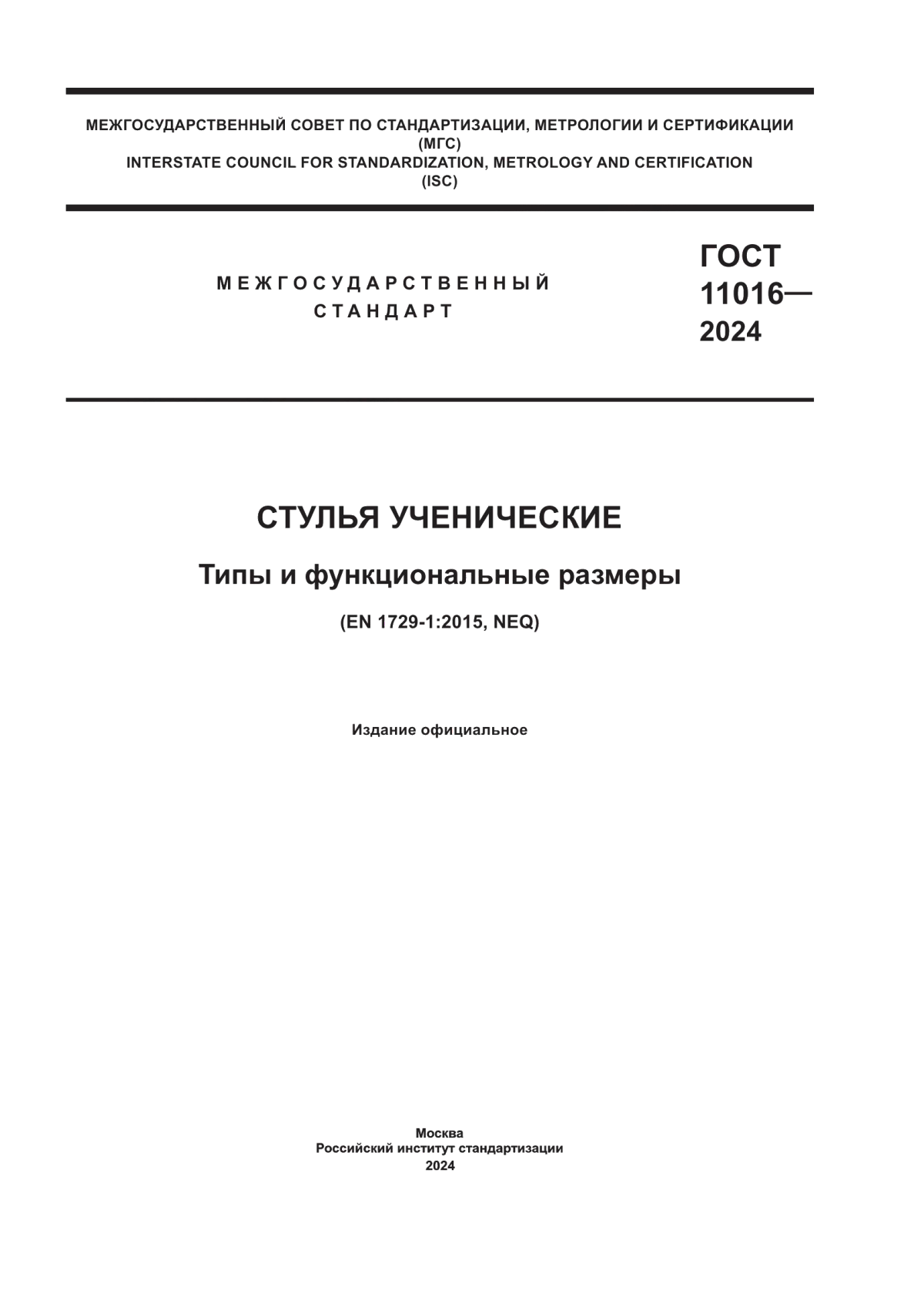 МЕЖГОСУДАРСТВЕННЫЙ СОВЕТ ПО СТАНДАРТИЗАЦИИ, МЕТРОЛОГИИ И СЕРТИФИКАЦИИ
(МГС)
INTERSTATE COUNCIL FOR STANDARDIZATION, METROLOGY AND CERTIFICATION
(ISC)

МЕЖГОСУДАРСТВЕННЫЙ
СТАНДАРТ

ГОСТ
11016—
2024

СТУЛЬЯ УЧЕНИЧЕСКИЕ

Типы и функциональные размеры

(EN 1729-1:2015, NEQ)

Издание официальное

Москва
Российский институт стандартизации
2024